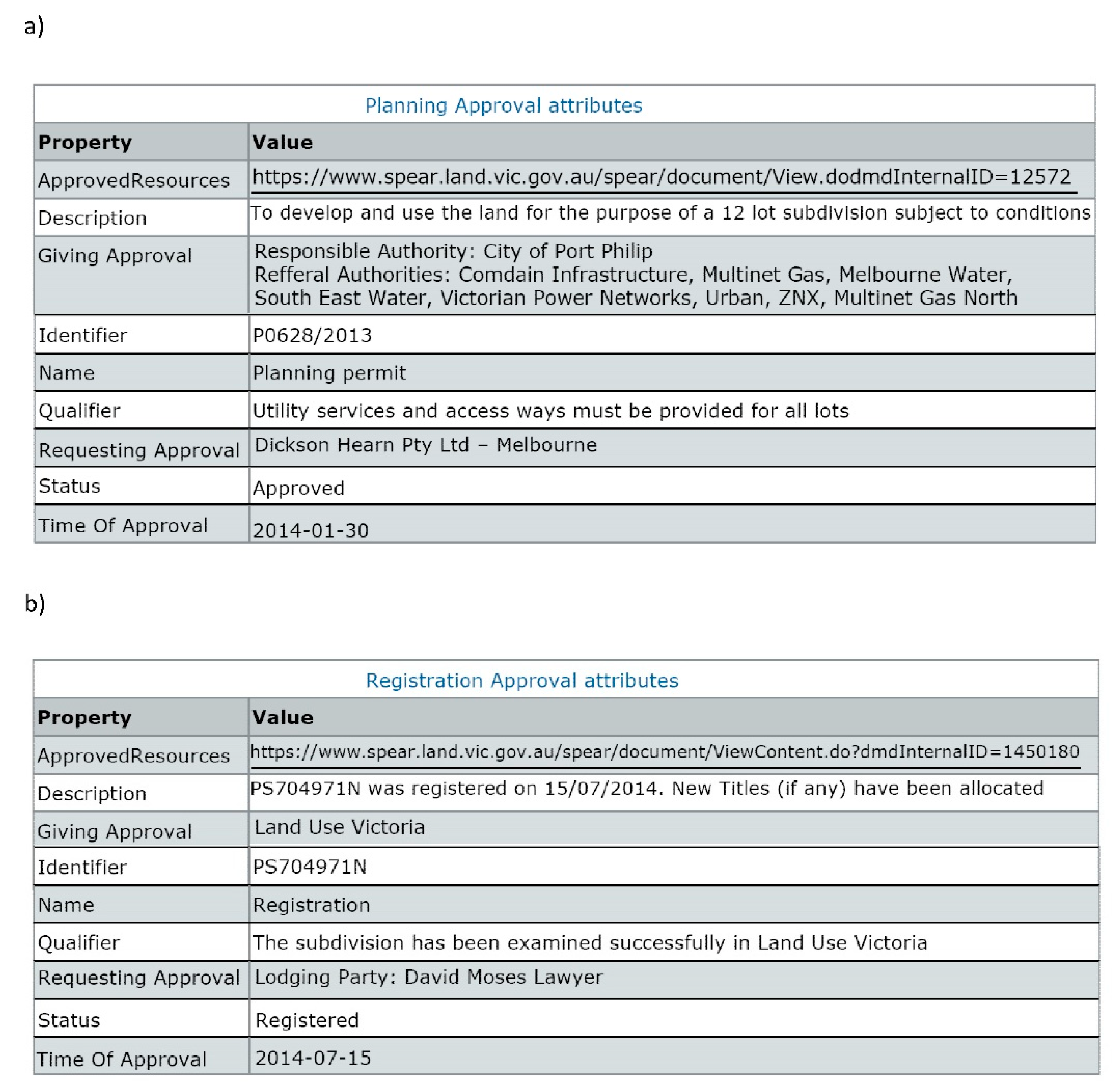 a)

Planning Approval attributes

| Property | Value |
|---|---|
| ApprovedResources | https://www.spear.land.vic.gov.au/spear/document/View.dodmdInternalID=12572 |
| Description | To develop and use the land for the purpose of a 12 lot subdivision subject to conditions |
| Giving Approval | Responsible Authority: City of Port Philip Refferal Authorities: Comdain Infrastructure, Multinet Gas, Melbourne Water, South East Water, Victorian Power Networks, Urban, ZNX, Multinet Gas North |
| Identifier | P0628/2013 |
| Name | Planning permit |
| Qualifier | Utility services and access ways must be provided for all lots |
| Requesting Approval | Dickson Hearn Pty Ltd – Melbourne |
| Status | Approved |
| Time Of Approval | 2014-01-30 |

b)

Registration Approval attributes

| Property | Value |
|---|---|
| ApprovedResources | https://www.spear.land.vic.gov.au/spear/document/ViewContent.do?dmdInternalID=1450180 |
| Description | PS704971N was registered on 15/07/2014. New Titles (if any) have been allocated |
| Giving Approval | Land Use Victoria |
| Identifier | PS704971N |
| Name | Registration |
| Qualifier | The subdivision has been examined successfully in Land Use Victoria |
| Requesting Approval | Lodging Party: David Moses Lawyer |
| Status | Registered |
| Time Of Approval | 2014-07-15 |